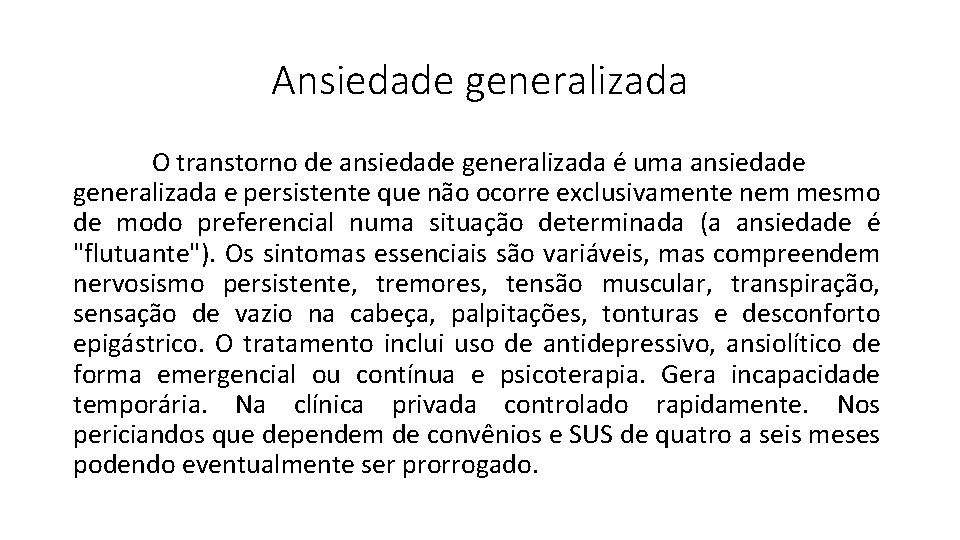 Ansiedade generalizada

O transtorno de ansiedade generalizada é uma ansiedade generalizada e persistente que não ocorre exclusivamente nem mesmo de modo preferencial numa situação determinada (a ansiedade é "flutuante"). Os sintomas essenciais são variáveis, mas compreendem nervosismo persistente, tremores, tensão muscular, transpiração, sensação de vazio na cabeça, palpitações, tonturas e desconforto epigástrico. O tratamento inclui uso de antidepressivo, ansiolítico de forma emergencial ou contínua e psicoterapia. Gera incapacidade temporária. Na clínica privada controlado rapidamente. Nos periciandos que dependem de convênios e SUS de quatro a seis meses podendo eventualmente ser prorrogado.